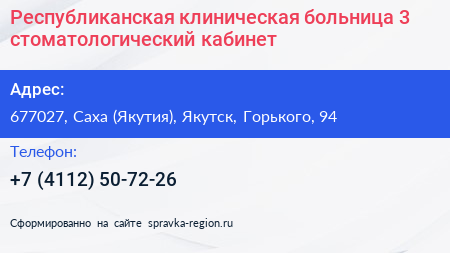 Республиканская клиническая больница 3 стоматологический кабинет

Адрес:

677027, Саха (Якутия), Якутск, Горького, 94

Телефон:

+7 (4112) 50-72-26

Сформированно на сайте spravka-region.ru